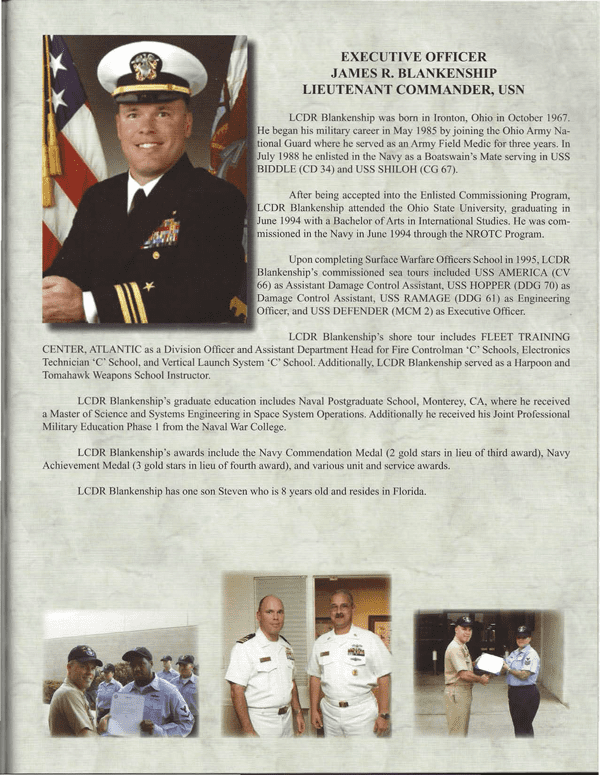 EXECUTIVE OFFICER
JAMES R. BLANKENSHIP
LIEUTENANT COMMANDER, USN

LCDR Blankenship was born in Ironton, Ohio in October 1967. He began his military career in May 1985 by joining the Ohio Army National Guard where he served as an Army Field Medic for three years. In July 1988 he enlisted in the Navy as a Boatswain's Mate serving in USS BIDDLE (CD 34) and USS SHILOH (CG 67).

After being accepted into the Enlisted Commissioning Program, LCDR Blankenship attended the Ohio State University, graduating in June 1994 with a Bachelor of Arts in International Studies. He was commissioned in the Navy in June 1994 through the NROTC Program.

Upon completing Surface Warfare Officers School in 1995, LCDR Blankenship's commissioned sea tours included USS AMERICA (CV 66) as Assistant Damage Control Assistant, USS HOPPER (DDG 70) as Damage Control Assistant, USS RAMAGE (DDG 61) as Engineering Officer, and USS DEFENDER (MCM 2) as Executive Officer.

LCDR Blankenship's shore tour includes FLEET TRAINING CENTER, ATLANTIC as a Division Officer and Assistant Department Head for Fire Controlman 'C' Schools, Electronics Technician 'C' School, and Vertical Launch System 'C' School. Additionally, LCDR Blankenship served as a Harpoon and Tomahawk Weapons School Instructor.

LCDR Blankenship's graduate education includes Naval Postgraduate School, Monterey, CA, where he received a Master of Science and Systems Engineering in Space System Operations. Additionally he received his Joint Professional Military Education Phase 1 from the Naval War College.

LCDR Blankenship's awards include the Navy Commendation Medal (2 gold stars in lieu of third award), Navy Achievement Medal (3 gold stars in lieu of fourth award), and various unit and service awards.

LCDR Blankenship has one son Steven who is 8 years old and resides in Florida.